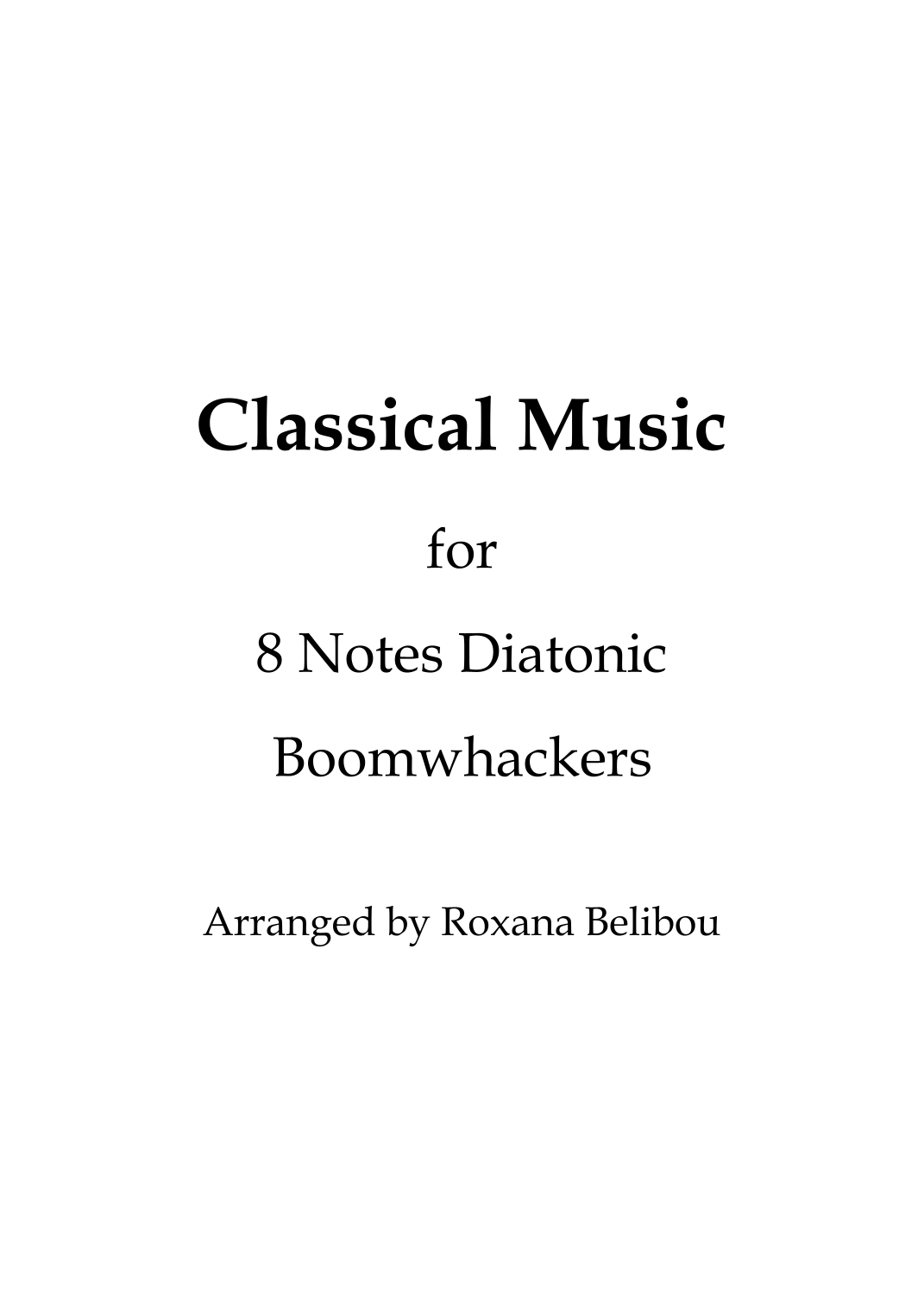 Classical Music

for

8 Notes Diatonic

Boomwhackers

Arranged by Roxana Belibou